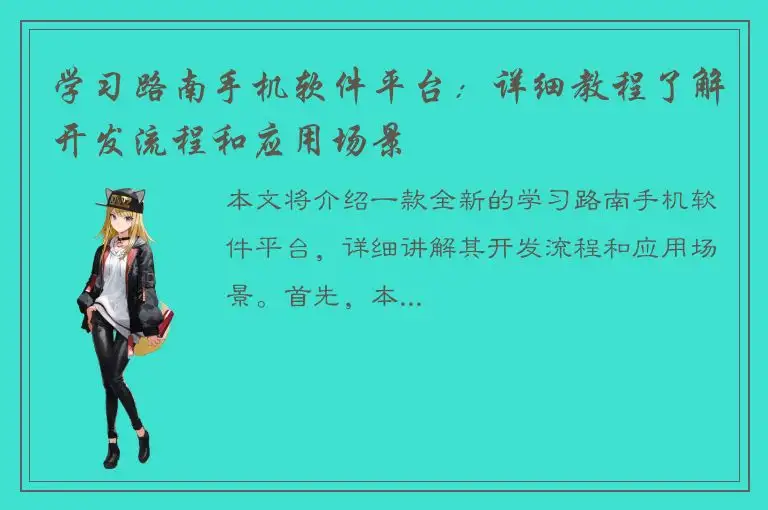 学习路南手机软件平台：详细教程了解开发流程和应用场景

本文将介绍一款全新的学习路南手机软件平台，详细讲解其开发流程和应用场景。首先，本...